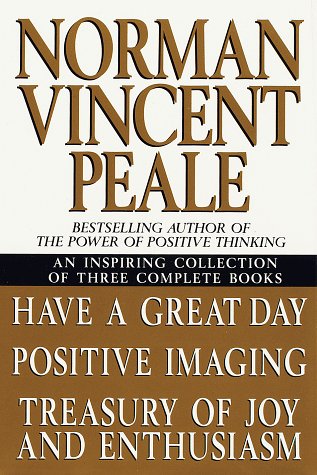 NORMAN VINCENT PEALE

BESTSELLING AUTHOR OF THE POWER OF POSITIVE THINKING

AN INSPIRING COLLECTION OF THREE COMPLETE BOOKS

HAVE A GREAT DAY

POSITIVE IMAGING

TREASURY OF JOY AND ENTHUSIASM